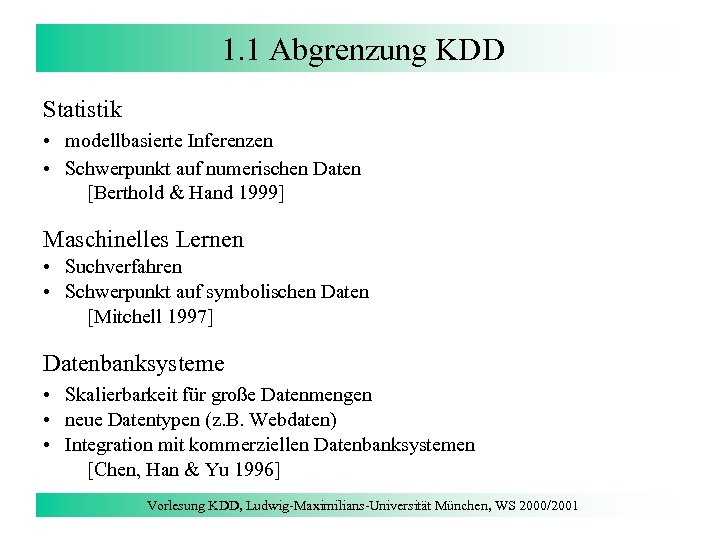 1.1 Abgrenzung KDD

Statistik
• modellbasierte Inferenzen
• Schwerpunkt auf numerischen Daten
[Berthold & Hand 1999]

Maschinelles Lernen
• Suchverfahren
• Schwerpunkt auf symbolischen Daten
[Mitchell 1997]

Datenbanksysteme
• Skalierbarkeit für große Datenmengen
• neue Datentypen (z.B. Webdaten)
• Integration mit kommerziellen Datenbanksystemen
[Chen, Han & Yu 1996]

Vorlesung KDD, Ludwig-Maximilians-Universität München, WS 2000/2001